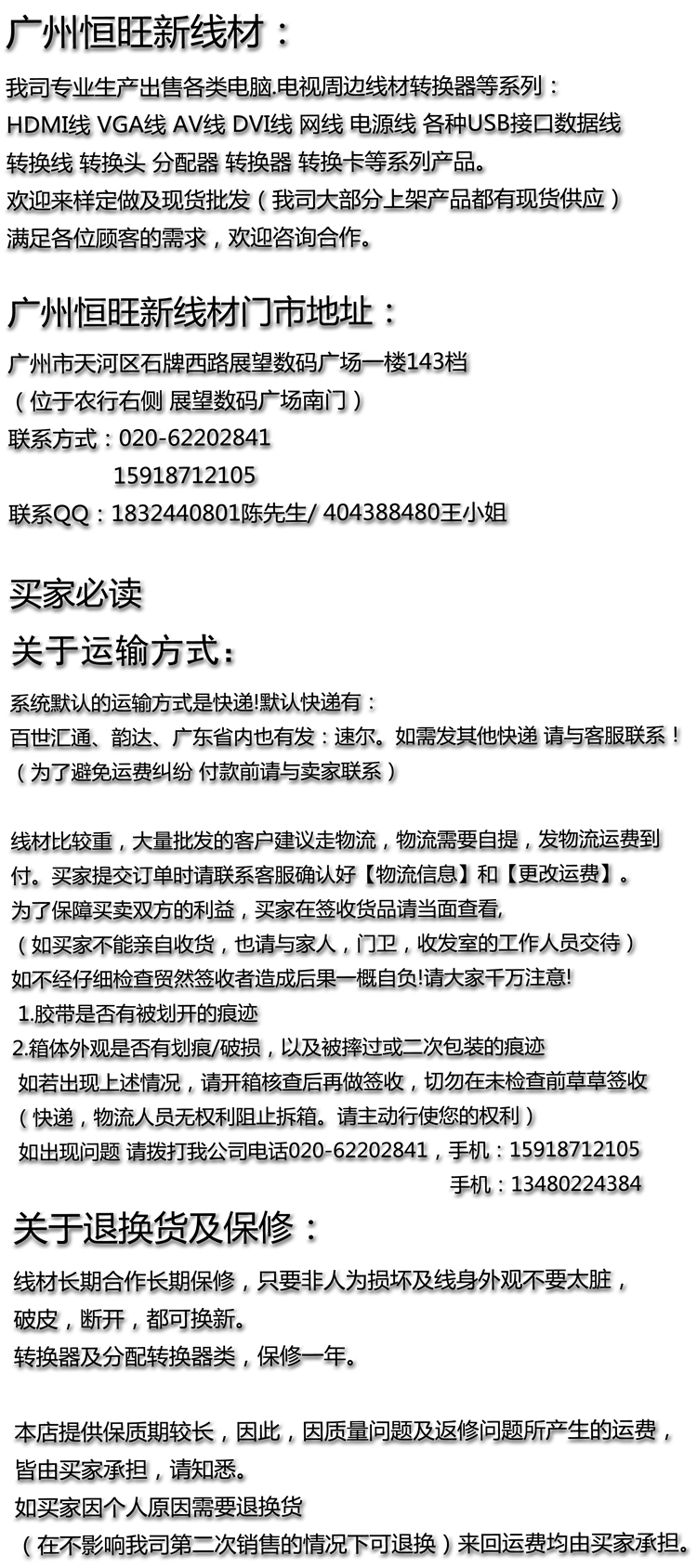 广州恒旺新线材：

我司专业生产出售各类电脑.电视周边线材转换器等系列：
HDMI线 VGA线 AV线 DVI线 网线 电源线 各种USB接口数据线
转换线 转换头 分配器 转换器 转换卡等系列产品。
欢迎来样定做及现货批发（我司大部分上架产品都有现货供应）
满足各位顾客的需求，欢迎咨询合作。

广州恒旺新线材门市地址：

广州市天河区石牌西路展望数码广场一楼143档
（位于农行右侧 展望数码广场南门）
联系方式：020-62202841
15918712105
联系QQ：1832440801陈先生/ 404388480王小姐

买家必读

关于运输方式：

系统默认的运输方式是快递!默认快递有：
百世汇通、韵达、广东省内也有发：速尔。如需发其他快递 请与客服联系！
（为了避免运费纠纷 付款前请与卖家联系）

线材比较重，大量批发的客户建议走物流，物流需要自提，发物流运费到付。买家提交订单时请联系客服确认好【物流信息】和【更改运费】。
为了保障买卖双方的利益，买家在签收货品请当面查看,
（如买家不能亲自收货，也请与家人，门卫，收发室的工作人员交待）
如不经仔细检查贸然签收者造成后果一概自负!请大家千万注意!
1.胶带是否有被划开的痕迹
2.箱体外观是否有划痕/破损，以及被摔过或二次包装的痕迹
如若出现上述情况，请开箱核查后再做签收，切勿在未检查前草草签收
（快递，物流人员无权利阻止拆箱。请主动行使您的权利）
如出现问题 请拨打我公司电话020-62202841，手机：15918712105
手机：13480224384

关于退换货及保修：

线材长期合作长期保修，只要非人为损坏及线身外观不要太脏，
破皮，断开，都可换新。
转换器及分配转换器类，保修一年。

本店提供保质期较长，因此，因质量问题及返修问题所产生的运费，
皆由买家承担，请知悉。
如买家因个人原因需要退换货
（在不影响我司第二次销售的情况下可退换）来回运费均由买家承担。